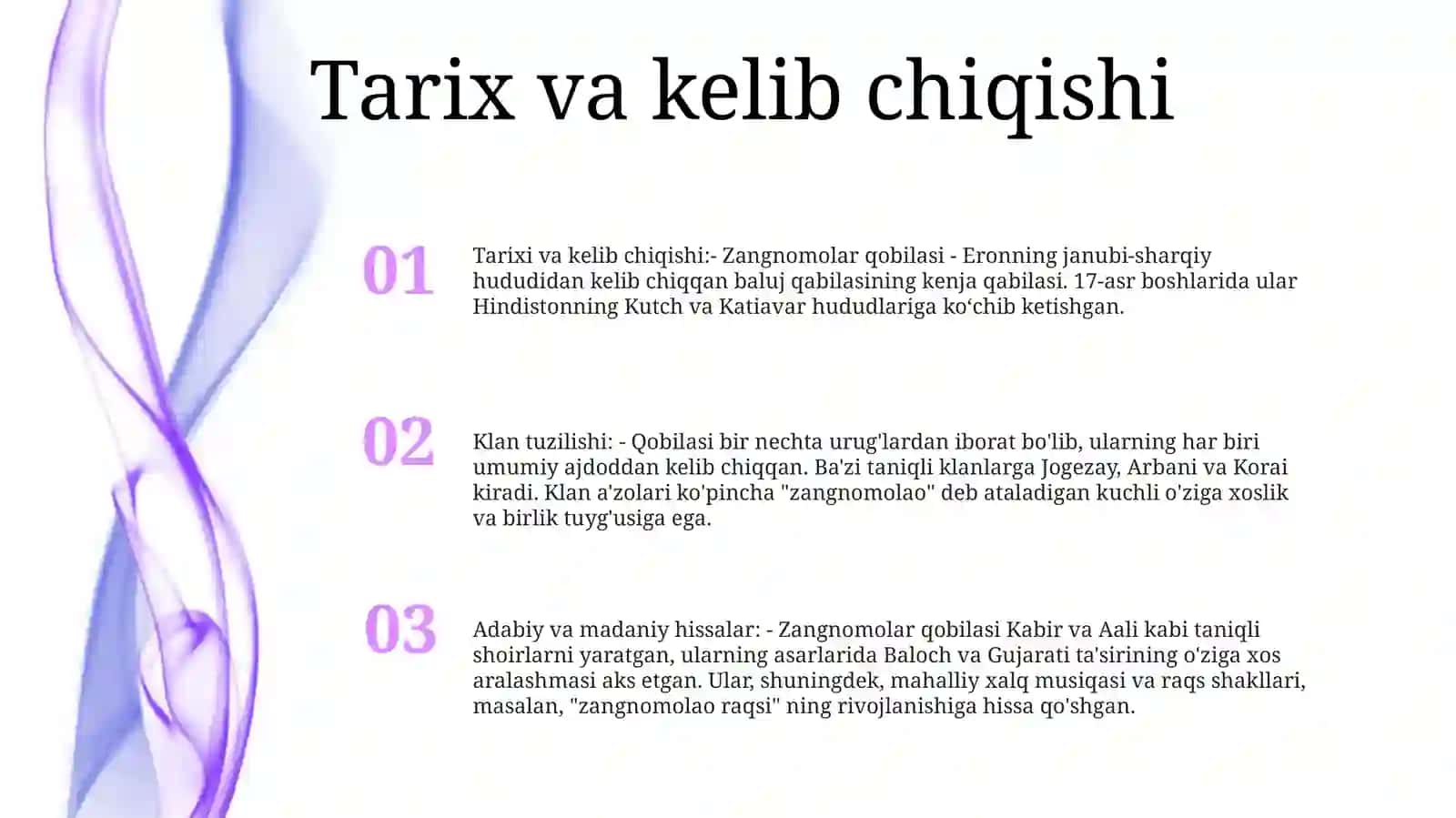 Tarix va kelib chiqishi

01

Tarixi va kelib chiqishi:- Zangnomolar qobilasi - Eronning janubi-sharqiy hududidan kelib chiqqan baluj qabilasining kenja qabilasi. 17-asr boshlarida ular Hindistonning Kutch va Katiavar hududlariga ko‘chib ketishgan.

02

Klan tuzilishi: - Qobilasi bir nechta urug'lardan iborat bo'lib, ularning har biri umumiy ajdoddan kelib chiqqan. Ba'zi taniqli klanlarga Jogezay, Arbani va Korai kiradi. Klan a'zolari ko'pincha "zangnomolao" deb ataladigan kuchli o'ziga xoslik va birlik tuyg'usiga ega.

03

Adabiy va madaniy hissalar: - Zangnomolar qobilasi Kabir va Aali kabi taniqli shoirlarni yaratgan, ularning asarlarida Baloch va Gujarati ta'sirining o'ziga xos aralashmasi aks etgan. Ular, shuningdek, mahalliy xalq musiqasi va raqs shakllari, masalan, "zangnomolao raqsi" ning rivojlanishiga hissa qo'shgan.